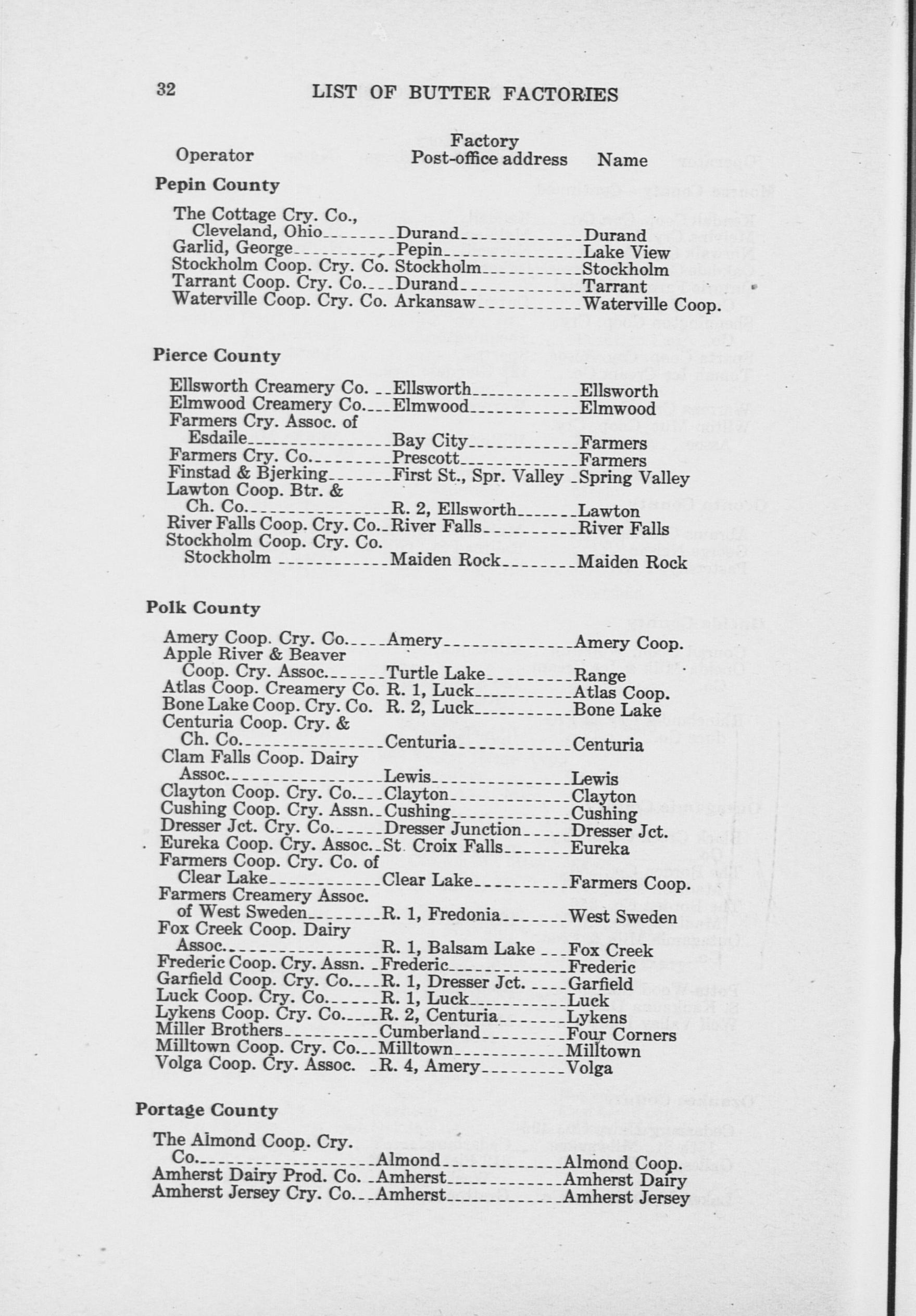 32 LIST OF BUTTER FACTORIES

| Operator | Factory Post-office address | Name |
|---|---|---|
| **Pepin County** | | |
| The Cottage Cry. Co., Cleveland, Ohio | Durand | Durand |
| Garlid, George | Pepin | Lake View |
| Stockholm Coop. Cry. Co. | Stockholm | Stockholm |
| Tarrant Coop. Cry. Co. | Durand | Tarrant |
| Waterville Coop. Cry. Co. | Arkansaw | Waterville Coop. |
| **Pierce County** | | |
| Ellsworth Creamery Co. | Ellsworth | Ellsworth |
| Elmwood Creamery Co. | Elmwood | Elmwood |
| Farmers Cry. Assoc. of Esdaile | Bay City | Farmers |
| Farmers Cry. Co. | Prescott | Farmers |
| Finstad & Bjerking | First St., Spr. Valley | Spring Valley |
| Lawton Coop. Btr. & Ch. Co. | R. 2, Ellsworth | Lawton |
| River Falls Coop. Cry. Co. | River Falls | River Falls |
| Stockholm Coop. Cry. Co. Stockholm | Maiden Rock | Maiden Rock |
| **Polk County** | | |
| Amery Coop. Cry. Co. | Amery | Amery Coop. |
| Apple River & Beaver Coop. Cry. Assoc. | Turtle Lake | Range |
| Atlas Coop. Creamery Co. | R. 1, Luck | Atlas Coop. |
| Bone Lake Coop. Cry. Co. | R. 2, Luck | Bone Lake |
| Centuria Coop. Cry. & Ch. Co. | Centuria | Centuria |
| Clam Falls Coop. Dairy Assoc. | Lewis | Lewis |
| Clayton Coop. Cry. Co. | Clayton | Clayton |
| Cushing Coop. Cry. Assn. | Cushing | Cushing |
| Dresser Jct. Cry. Co. | Dresser Junction | Dresser Jct. |
| Eureka Coop. Cry. Assoc. | St. Croix Falls | Eureka |
| Farmers Coop. Cry. Co. of Clear Lake | Clear Lake | Farmers Coop. |
| Farmers Creamery Assoc. of West Sweden | R. 1, Fredonia | West Sweden |
| Fox Creek Coop. Dairy Assoc. | R. 1, Balsam Lake | Fox Creek |
| Frederic Coop. Cry. Assn. | Frederic | Frederic |
| Garfield Coop. Cry. Co. | R. 1, Dresser Jct. | Garfield |
| Luck Coop. Cry. Co. | R. 1, Luck | Luck |
| Lykens Coop. Cry. Co. | R. 2, Centuria | Lykens |
| Miller Brothers | Cumberland | Four Corners |
| Milltown Coop. Cry. Co. | Milltown | Milltown |
| Volga Coop. Cry. Assoc. | R. 4, Amery | Volga |
| **Portage County** | | |
| The Almond Coop. Cry. Co. | Almond | Almond Coop. |
| Amherst Dairy Prod. Co. | Amherst | Amherst Dairy |
| Amherst Jersey Cry. Co. | Amherst | Amherst Jersey |